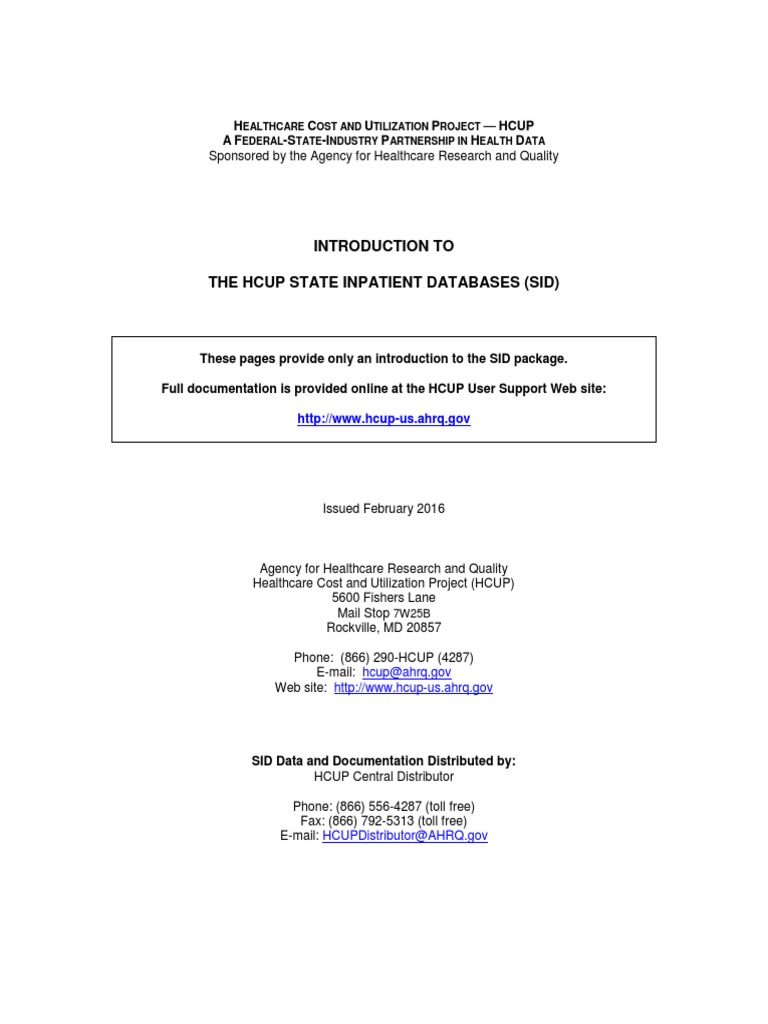 HEALTHCARE COST AND UTILIZATION PROJECT — HCUP
A FEDERAL-STATE-INDUSTRY PARTNERSHIP IN HEALTH DATA
Sponsored by the Agency for Healthcare Research and Quality

INTRODUCTION TO

THE HCUP STATE INPATIENT DATABASES (SID)

These pages provide only an introduction to the SID package.

Full documentation is provided online at the HCUP User Support Web site:

http://www.hcup-us.ahrq.gov

Issued February 2016

Agency for Healthcare Research and Quality
Healthcare Cost and Utilization Project (HCUP)
5600 Fishers Lane
Mail Stop 7W25B
Rockville, MD 20857

Phone: (866) 290-HCUP (4287)
E-mail: hcup@ahrq.gov
Web site: http://www.hcup-us.ahrq.gov

SID Data and Documentation Distributed by:
HCUP Central Distributor

Phone: (866) 556-4287 (toll free)
Fax: (866) 792-5313 (toll free)
E-mail: HCUPDistributor@AHRQ.gov